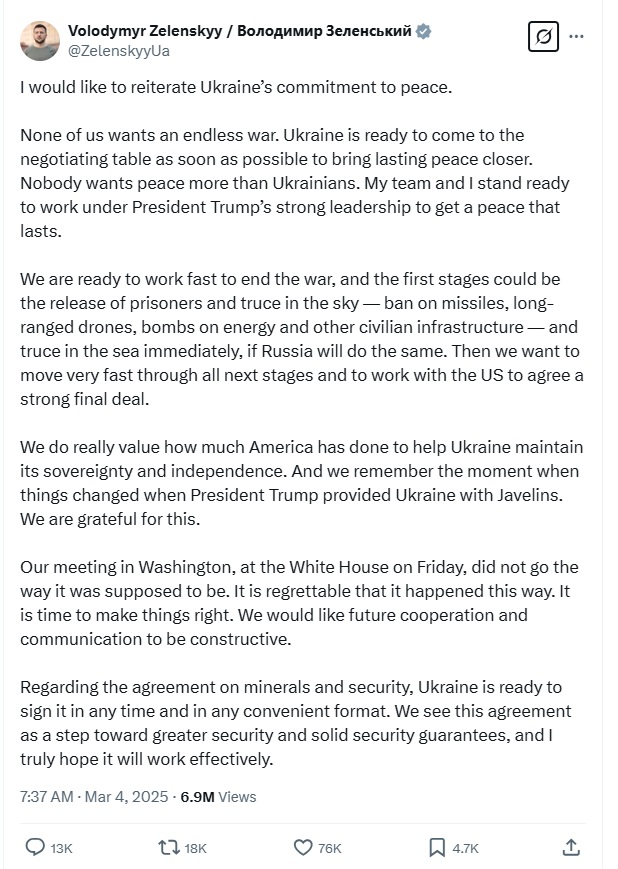 Volodymyr Zelenskyy / Володимир Зеленський
@ZelenskyyUa

I would like to reiterate Ukraine's commitment to peace.

None of us wants an endless war. Ukraine is ready to come to the negotiating table as soon as possible to bring lasting peace closer. Nobody wants peace more than Ukrainians. My team and I stand ready to work under President Trump's strong leadership to get a peace that lasts.

We are ready to work fast to end the war, and the first stages could be the release of prisoners and truce in the sky — ban on missiles, long-ranged drones, bombs on energy and other civilian infrastructure — and truce in the sea immediately, if Russia will do the same. Then we want to move very fast through all next stages and to work with the US to agree a strong final deal.

We do really value how much America has done to help Ukraine maintain its sovereignty and independence. And we remember the moment when things changed when President Trump provided Ukraine with Javelins. We are grateful for this.

Our meeting in Washington, at the White House on Friday, did not go the way it was supposed to be. It is regrettable that it happened this way. It is time to make things right. We would like future cooperation and communication to be constructive.

Regarding the agreement on minerals and security, Ukraine is ready to sign it in any time and in any convenient format. We see this agreement as a step toward greater security and solid security guarantees, and I truly hope it will work effectively.

7:37 AM · Mar 4, 2025 · 6.9M Views

13K 18K 76K 4.7K